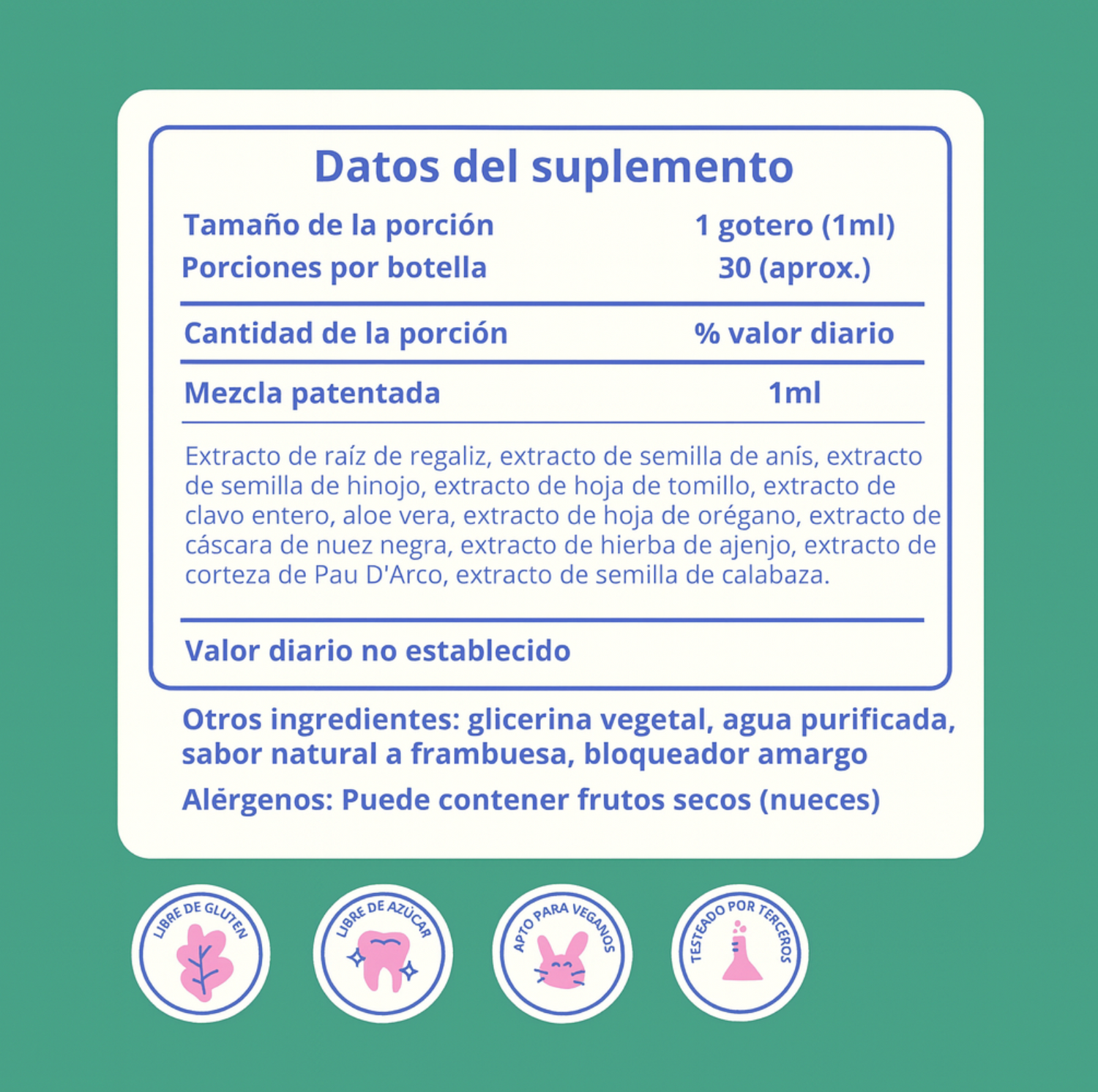 Datos del suplemento

| Tamaño de la porción | 1 gotero (1ml) |
|---|---|
| Porciones por botella | 30 (aprox.) |
| Cantidad de la porción | % valor diario |
| Mezcla patentada | 1ml |

Extracto de raíz de regaliz, extracto de semilla de anís, extracto de semilla de hinojo, extracto de hoja de tomillo, extracto de clavo entero, aloe vera, extracto de hoja de orégano, extracto de cáscara de nuez negra, extracto de hierba de ajenjo, extracto de corteza de Pau D'Arco, extracto de semilla de calabaza.

Valor diario no establecido

Otros ingredientes: glicerina vegetal, agua purificada, sabor natural a frambuesa, bloqueador amargo

Alérgenos: Puede contener frutos secos (nueces)

LIBRE DE GLUTEN

LIBRE DE AZÚCAR

APTO PARA VEGANOS

TESTEADO POR TERCEROS